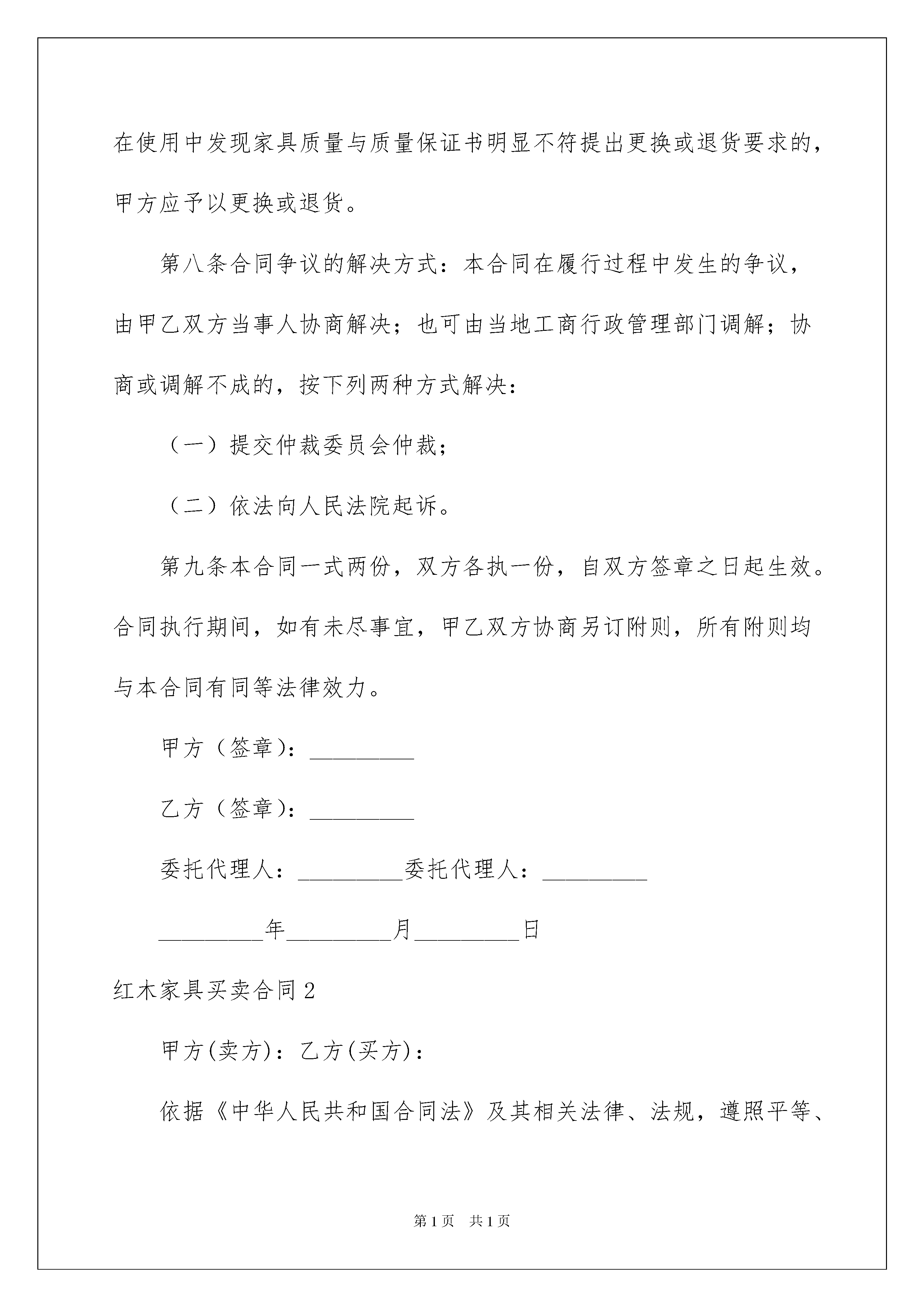 在使用中发现家具质量与质量保证书明显不符提出更换或退货要求的，甲方应予以更换或退货。

第八条合同争议的解决方式：本合同在履行过程中发生的争议，由甲乙双方当事人协商解决；也可由当地工商行政管理部门调解；协商或调解不成的，按下列两种方式解决：

（一）提交仲裁委员会仲裁；

（二）依法向人民法院起诉。

第九条本合同一式两份，双方各执一份，自双方签章之日起生效。合同执行期间，如有未尽事宜，甲乙双方协商另订附则，所有附则均与本合同有同等法律效力。

甲方（签章）：_________

乙方（签章）：_________

委托代理人：_________委托代理人：_________

_________年_________月_________日

红木家具买卖合同2

甲方(卖方)：乙方(买方)：

依据《中华人民共和国合同法》及其相关法律、法规，遵照平等、

第1页　共1页